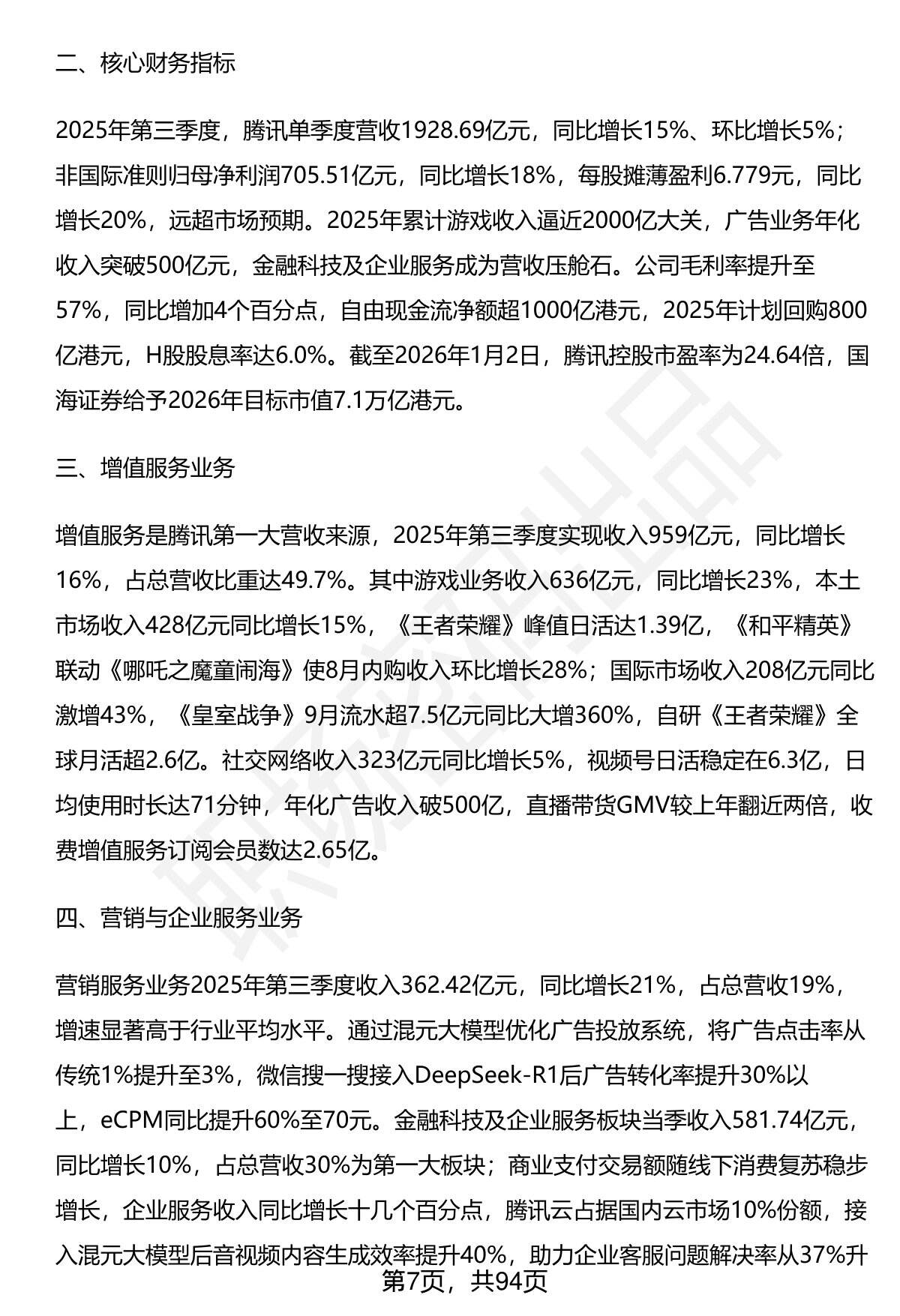 二、核心财务指标

2025年第三季度，腾讯单季度营收1928.69亿元，同比增长15%、环比增长5%；非国际准则归母净利润705.51亿元，同比增长18%，每股摊薄盈利6.779元，同比增长20%，远超市场预期。2025年累计游戏收入逼近2000亿大关，广告业务年化收入突破500亿元，金融科技及企业服务成为营收压舱石。公司毛利率提升至57%，同比增加4个百分点，自由现金流净额超1000亿港元，2025年计划回购800亿港元，H股股息率达6.0%。截至2026年1月2日，腾讯控股市盈率为24.64倍，国海证券给予2026年目标市值7.1万亿港元。

三、增值服务业务

增值服务是腾讯第一大营收来源，2025年第三季度实现收入959亿元，同比增长16%，占总营收比重达49.7%。其中游戏业务收入636亿元，同比增长23%，本土市场收入428亿元同比增长15%，《王者荣耀》峰值日活达1.39亿，《和平精英》联动《哪吒之魔童闹海》使8月内购收入环比增长28%；国际市场收入208亿元同比激增43%，《皇室战争》9月流水超7.5亿元同比大增360%，自研《王者荣耀》全球月活超2.6亿。社交网络收入323亿元同比增长5%，视频号日活稳定在6.3亿，日均使用时长达71分钟，年化广告收入破500亿，直播带货GMV较上年翻近两倍，收费增值服务订阅会员数达2.65亿。

四、营销与企业服务业务

营销服务业务2025年第三季度收入362.42亿元，同比增长21%，占总营收19%，增速显著高于行业平均水平。通过混元大模型优化广告投放系统，将广告点击率从传统1%提升至3%，微信搜一搜接入DeepSeek-R1后广告转化率提升30%以上，eCPM同比提升60%至70元。金融科技及企业服务板块当季收入581.74亿元，同比增长10%，占总营收30%为第一大板块；商业支付交易额随线下消费复苏稳步增长，企业服务收入同比增长十几个百分点，腾讯云占据国内云市场10%份额，接入混元大模型后音视频内容生成效率提升40%，助力企业客服问题解决率从37%升

第7页，共94页